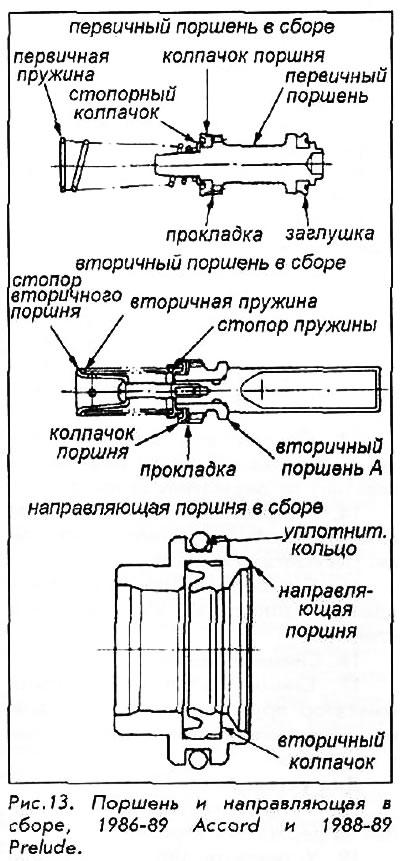 первичный поршень в сборе

первичная пружина

колпачок поршня

стопорный колпачок

первичный поршень

прокладка

заглушка

вторичный поршень в сборе

стопор вторичного поршня

вторичная пружина

стопор пружины

колпачок поршня

прокладка

вторичный поршень А

направляющая поршня в сборе

уплотнит. кольцо

направляющая поршня

вторичный колпачок

Рис.13. Поршень и направляющая в сборе, 1986-89 Accord и 1988-89 Prelude.